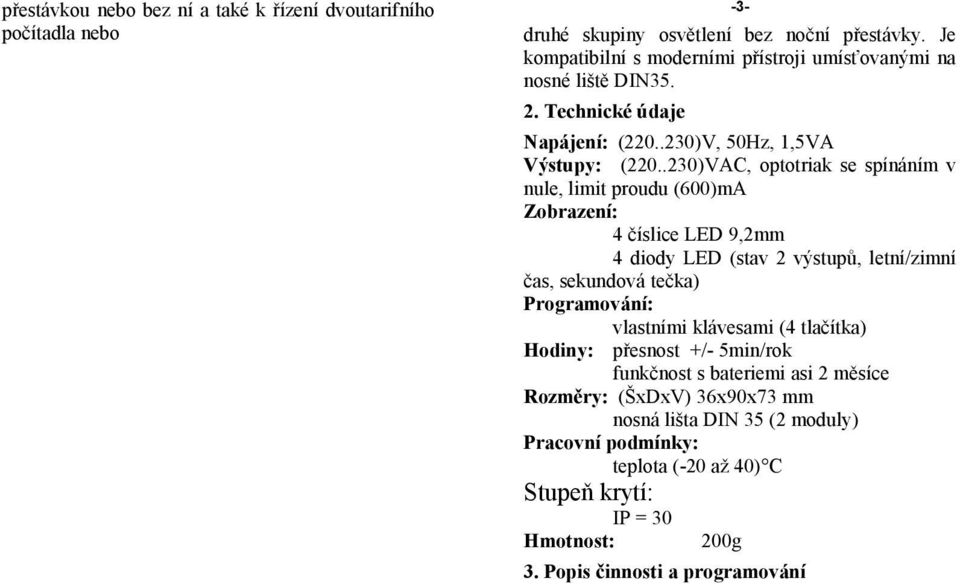 přestávkou nebo bez ní a také k řízení dvoutarifního počítadla nebo

-3-

druhé skupiny osvětlení bez noční přestávky. Je kompatibilní s moderními přístroji umísťovanými na nosné liště DIN35.

2. Technické údaje

Napájení: (220..230)V, 50Hz, 1,5VA
Výstupy: (220..230)VAC, optotriak se spínáním v nule, limit proudu (600)mA
Zobrazení:
4 číslice LED 9,2mm
4 diody LED (stav 2 výstupů, letní/zimní čas, sekundová tečka)
Programování:
vlastními klávesami (4 tlačítka)
Hodiny: přesnost +/- 5min/rok
funkčnost s bateriemi asi 2 měsíce
Rozměry: (ŠxDxV) 36x90x73 mm
nosná lišta DIN 35 (2 moduly)
Pracovní podmínky:
teplota (-20 až 40)°C
Stupeň krytí:
IP = 30
Hmotnost: 200g

3. Popis činnosti a programování